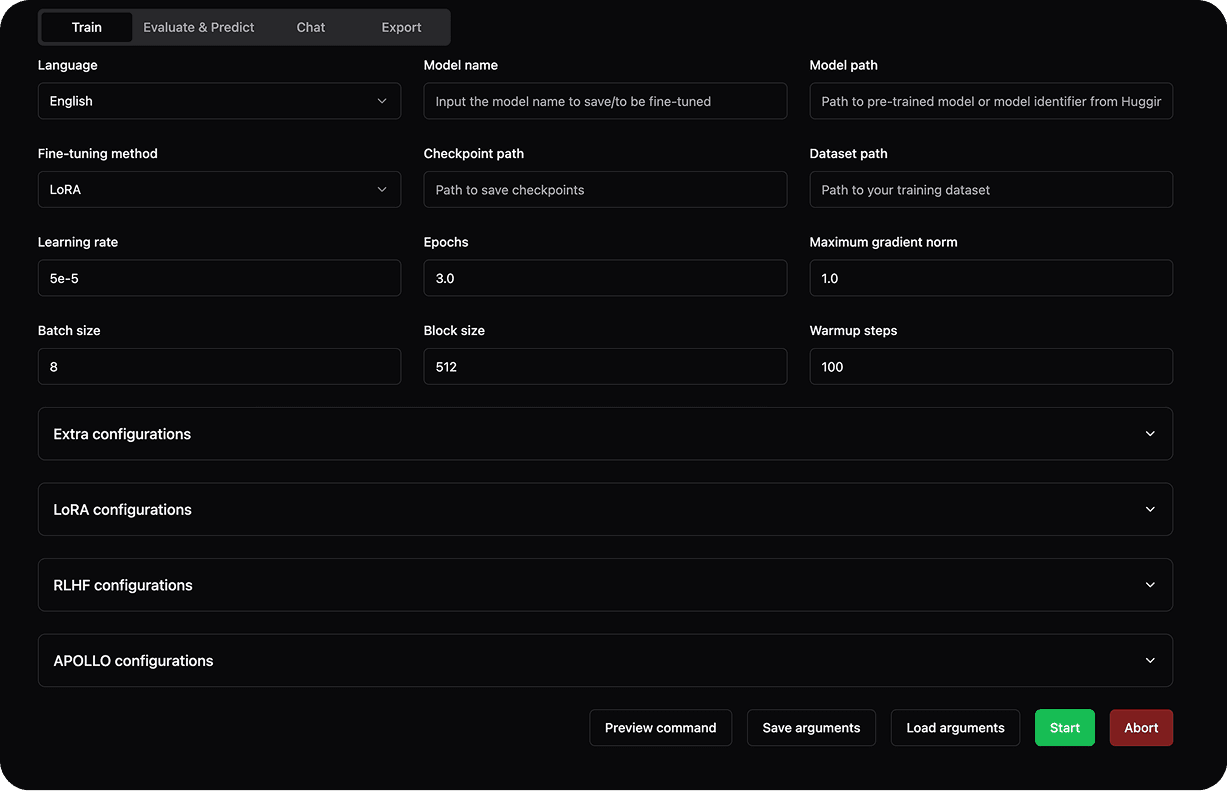 Train Evaluate & Predict Chat Export

Language
English

Model name
Input the model name to save/to be fine-tuned

Model path
Path to pre-trained model or model identifier from Huggir

Fine-tuning method
LoRA

Checkpoint path
Path to save checkpoints

Dataset path
Path to your training dataset

Learning rate
5e-5

Epochs
3.0

Maximum gradient norm
1.0

Batch size
8

Block size
512

Warmup steps
100

Extra configurations

LoRA configurations

RLHF configurations

APOLLO configurations

Preview command Save arguments Load arguments Start Abort